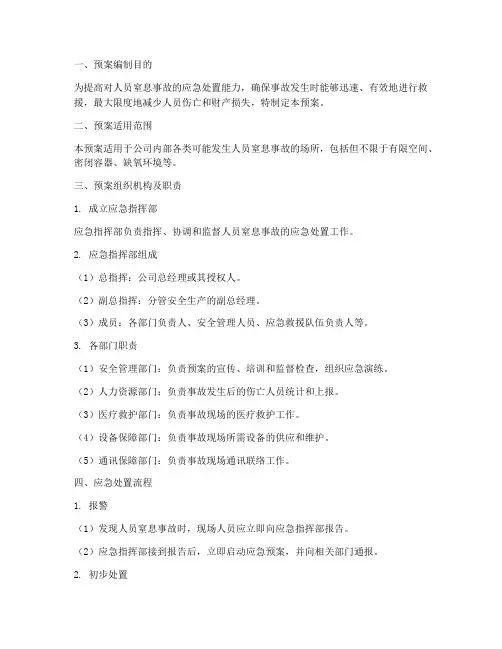 一、预案编制目的

为提高对人员窒息事故的应急处置能力，确保事故发生时能够迅速、有效地进行救援，最大限度地减少人员伤亡和财产损失，特制定本预案。

二、预案适用范围

本预案适用于公司内部各类可能发生人员窒息事故的场所，包括但不限于有限空间、密闭容器、缺氧环境等。

三、预案组织机构及职责

1. 成立应急指挥部

应急指挥部负责指挥、协调和监督人员窒息事故的应急处置工作。

2. 应急指挥部组成

（1）总指挥：公司总经理或其授权人。

（2）副总指挥：分管安全生产的副总经理。

（3）成员：各部门负责人、安全管理人员、应急救援队伍负责人等。

3. 各部门职责

（1）安全管理部门：负责预案的宣传、培训和监督检查，组织应急演练。

（2）人力资源部门：负责事故发生后的伤亡人员统计和上报。

（3）医疗救护部门：负责事故现场的医疗救护工作。

（4）设备保障部门：负责事故现场所需设备的供应和维护。

（5）通讯保障部门：负责事故现场通讯联络工作。

四、应急处置流程

1. 报警

（1）发现人员窒息事故时，现场人员应立即向应急指挥部报告。

（2）应急指挥部接到报告后，立即启动应急预案，并向相关部门通报。

2. 初步处置